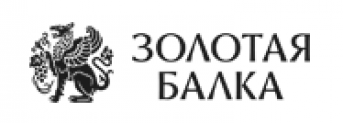 ЗОЛОТАЯ
БАЛКА